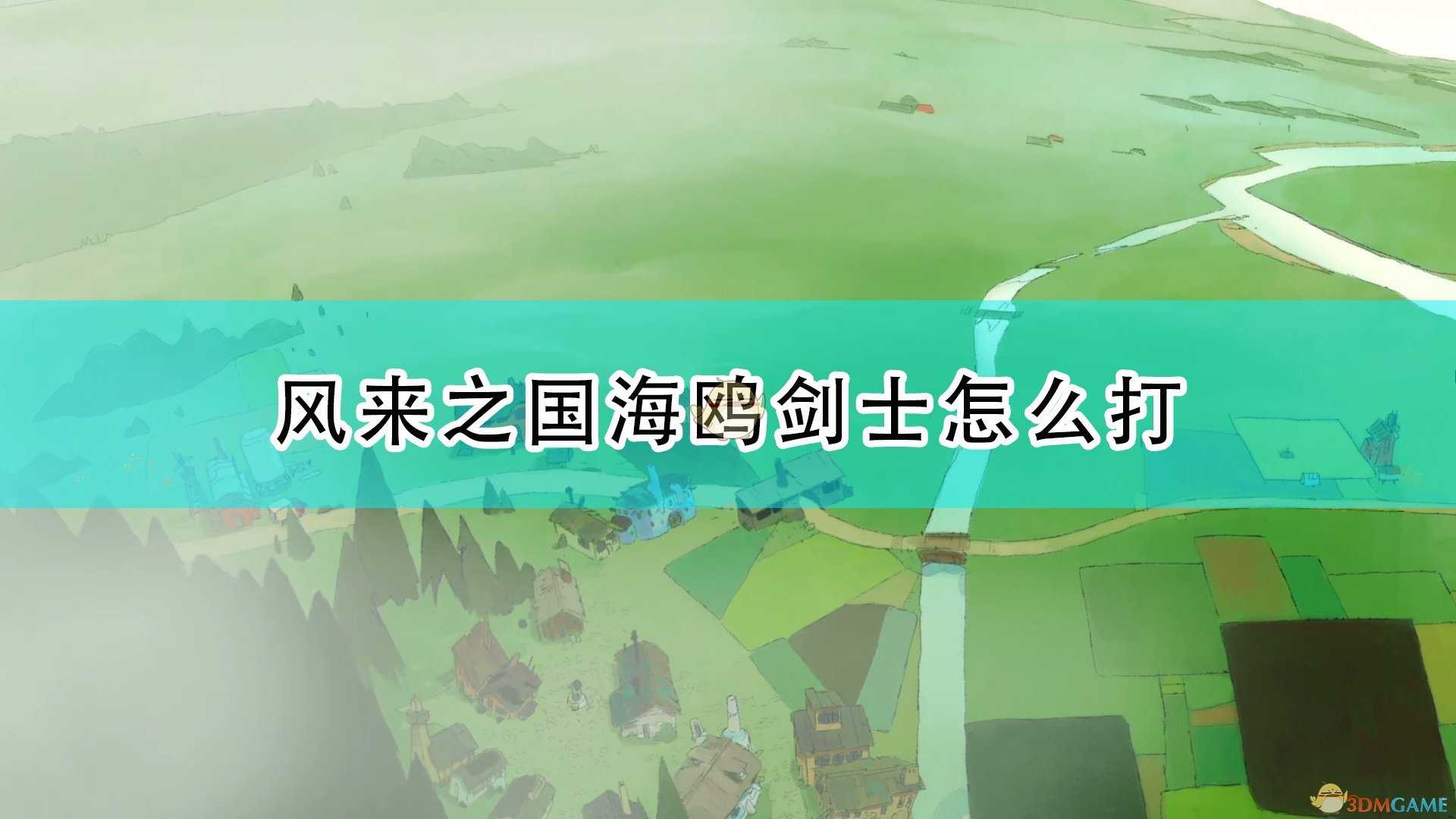 风来之国海鸥剑士怎么打

3DMGAME